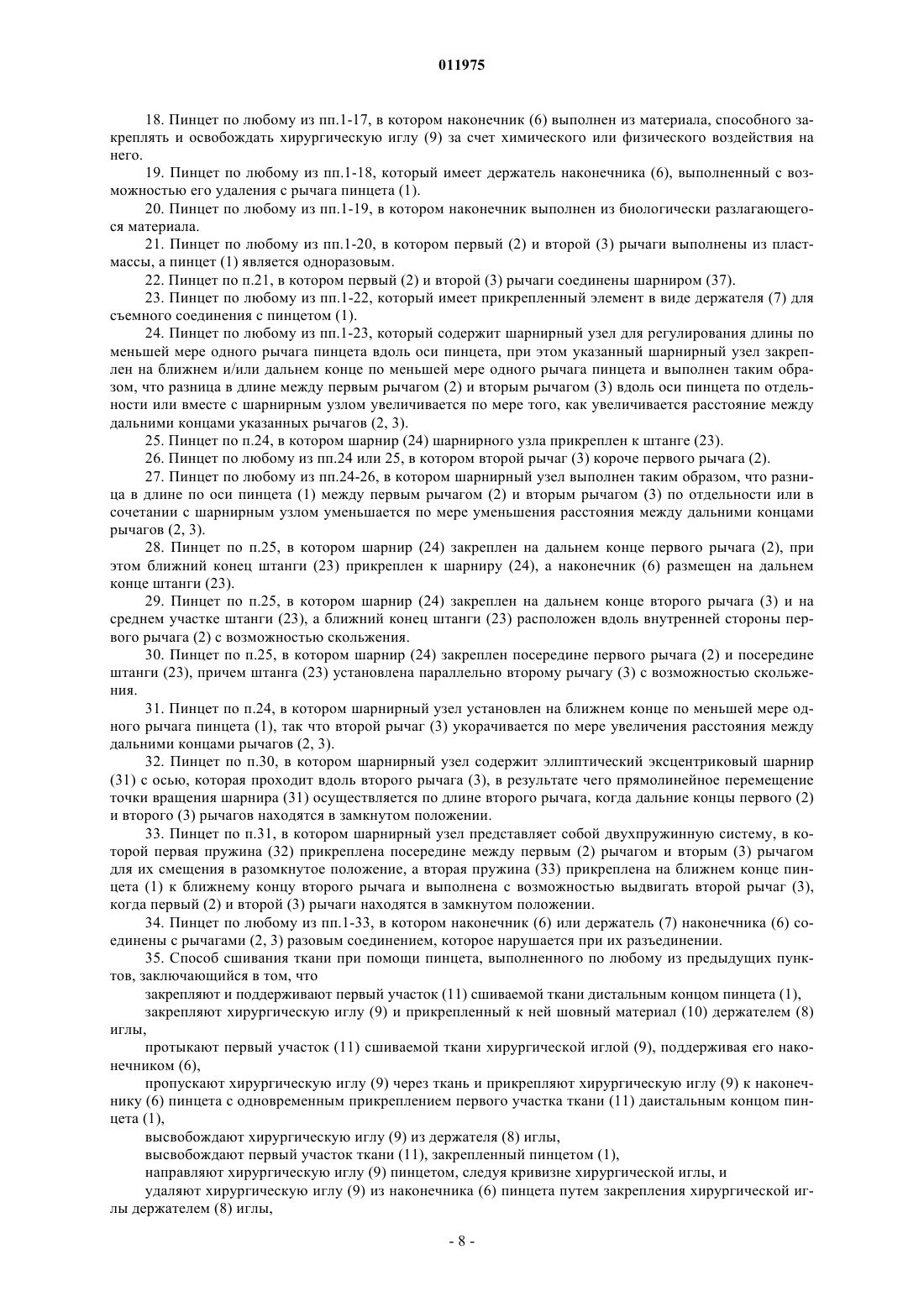 011975

18. Пинцет по любому из пп.1-17, в котором наконечник (6) выполнен из материала, способного закреплять и освобождать хирургическую иглу (9) за счет химического или физического воздействия на него.

19. Пинцет по любому из пп.1-18, который имеет держатель наконечника (6), выполненный с возможностью его удаления с рычага пинцета (1).

20. Пинцет по любому из пп.1-19, в котором наконечник выполнен из биологически разлагающегося материала.

21. Пинцет по любому из пп.1-20, в котором первый (2) и второй (3) рычаги выполнены из пластмассы, а пинцет (1) является одноразовым.

22. Пинцет по п.21, в котором первый (2) и второй (3) рычаги соединены шарниром (37).

23. Пинцет по любому из пп.1-22, который имеет прикрепленный элемент в виде держателя (7) для съемного соединения с пинцетом (1).

24. Пинцет по любому из пп.1-23, который содержит шарнирный узел для регулирования длины по меньшей мере одного рычага пинцета вдоль оси пинцета, при этом указанный шарнирный узел закреплен на ближнем и/или дальнем конце по меньшей мере одного рычага пинцета и выполнен таким образом, что разница в длине между первым рычагом (2) и вторым рычагом (3) вдоль оси пинцета по отдельности или вместе с шарнирным узлом увеличивается по мере того, как увеличивается расстояние между дальними концами указанных рычагов (2, 3).

25. Пинцет по п.24, в котором шарнир (24) шарнирного узла прикреплен к штанге (23).

26. Пинцет по любому из пп.24 или 25, в котором второй рычаг (3) короче первого рычага (2).

27. Пинцет по любому из пп.24-26, в котором шарнирный узел выполнен таким образом, что разница в длине по оси пинцета (1) между первым рычагом (2) и вторым рычагом (3) по отдельности или в сочетании с шарнирным узлом уменьшается по мере уменьшения расстояния между дальними концами рычагов (2, 3).

28. Пинцет по п.25, в котором шарнир (24) закреплен на дальнем конце первого рычага (2), при этом ближний конец штанги (23) прикреплен к шарниру (24), а наконечник (6) размещен на дальнем конце штанги (23).

29. Пинцет по п.25, в котором шарнир (24) закреплен на дальнем конце второго рычага (3) и на среднем участке штанги (23), а ближний конец штанги (23) расположен вдоль внутренней стороны первого рычага (2) с возможностью скольжения.

30. Пинцет по п.25, в котором шарнир (24) закреплен посередине первого рычага (2) и посередине штанги (23), причем штанга (23) установлена параллельно второму рычагу (3) с возможностью скольжения.

31. Пинцет по п.24, в котором шарнирный узел установлен на ближнем конце по меньшей мере одного рычага пинцета (1), так что второй рычаг (3) укорачивается по мере увеличения расстояния между дальними концами рычагов (2, 3).

32. Пинцет по п.30, в котором шарнирный узел содержит эллиптический эксцентриковый шарнир (31) с осью, которая проходит вдоль второго рычага (3), в результате чего прямолинейное перемещение точки вращения шарнира (31) осуществляется по длине второго рычага, когда дальние концы первого (2) и второго (3) рычагов находятся в замкнутом положении.

33. Пинцет по п.31, в котором шарнирный узел представляет собой двухпружинную систему, в которой первая пружина (32) прикреплена посередине между первым (2) рычагом и вторым (3) рычагом для их смещения в разомкнутое положение, а вторая пружина (33) прикреплена на ближнем конце пинцета (1) к ближнему концу второго рычага и выполнена с возможностью выдвигать второй рычаг (3), когда первый (2) и второй (3) рычаги находятся в замкнутом положении.

34. Пинцет по любому из пп.1-33, в котором наконечник (6) или держатель (7) наконечника (6) соединены с рычагами (2, 3) разовым соединением, которое нарушается при их разъединении.

35. Способ сшивания ткани при помощи пинцета, выполненного по любому из предыдущих пунктов, заключающийся в том, что

закрепляют и поддерживают первый участок (11) сшиваемой ткани дистальным концом пинцета (1),

закрепляют хирургическую иглу (9) и прикрепленный к ней шовный материал (10) держателем (8) иглы,

протыкают первый участок (11) сшиваемой ткани хирургической иглой (9), поддерживая его наконечником (6),

пропускают хирургическую иглу (9) через ткань и прикрепляют хирургическую иглу (9) к наконечнику (6) пинцета с одновременным прикреплением первого участка ткани (11) даистальным концом пинцета (1),

высвобождают хирургическую иглу (9) из держателя (8) иглы,

высвобождают первый участок ткани (11), закрепленный пинцетом (1),

направляют хирургическую иглу (9) пинцетом, следуя кривизне хирургической иглы, и

удаляют хирургическую иглу (9) из наконечника (6) пинцета путем закрепления хирургической иглы держателем (8) иглы,

- 8 -